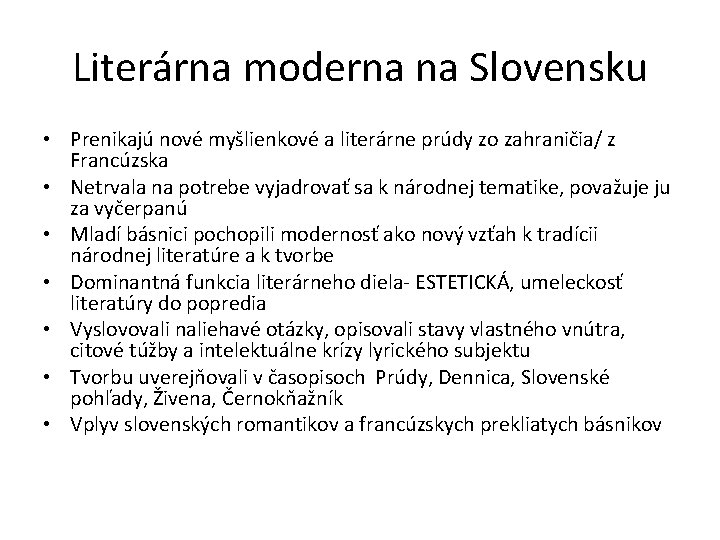 Literárna moderna na Slovensku

• Prenikajú nové myšlienkové a literárne prúdy zo zahraničia/ z Francúzska
• Netrvala na potrebe vyjadrovať sa k národnej tematike, považuje ju za vyčerpanú
• Mladí básnici pochopili modernosť ako nový vzťah k tradícii národnej literatúre a k tvorbe
• Dominantná funkcia literárneho diela- ESTETICKÁ, umeleckosť literatúry do popredia
• Vyslovovali naliehavé otázky, opisovali stavy vlastného vnútra, citové túžby a intelektuálne krízy lyrického subjektu
• Tvorbu uverejňovali v časopisoch Prúdy, Dennica, Slovenské pohľady, Živena, Černokňažník
• Vplyv slovenských romantikov a francúzskych prekliatych básnikov